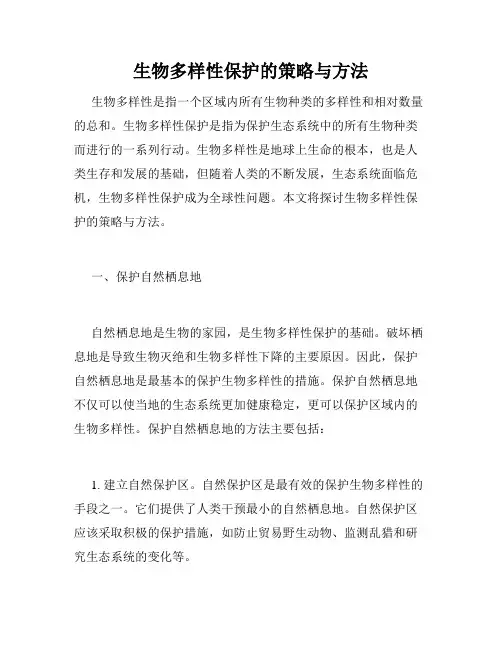 生物多样性保护的策略与方法

生物多样性是指一个区域内所有生物种类的多样性和相对数量的总和。生物多样性保护是指为保护生态系统中的所有生物种类而进行的一系列行动。生物多样性是地球上生命的根本，也是人类生存和发展的基础，但随着人类的不断发展，生态系统面临危机，生物多样性保护成为全球性问题。本文将探讨生物多样性保护的策略与方法。

一、保护自然栖息地

自然栖息地是生物的家园，是生物多样性保护的基础。破坏栖息地是导致生物灭绝和生物多样性下降的主要原因。因此，保护自然栖息地是最基本的保护生物多样性的措施。保护自然栖息地不仅可以使当地的生态系统更加健康稳定，更可以保护区域内的生物多样性。保护自然栖息地的方法主要包括：

1. 建立自然保护区。自然保护区是最有效的保护生物多样性的手段之一。它们提供了人类干预最小的自然栖息地。自然保护区应该采取积极的保护措施，如防止贸易野生动物、监测乱猎和研究生态系统的变化等。